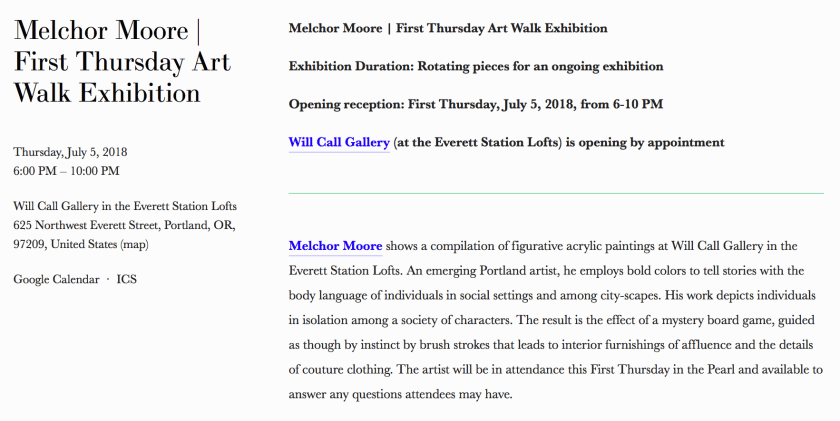 Melchor Moore | First Thursday Art Walk Exhibition

Thursday, July 5, 2018
6:00 PM – 10:00 PM

Will Call Gallery in the Everett Station Lofts
625 Northwest Everett Street, Portland, OR, 97209, United States (map)

Google Calendar · ICS

Melchor Moore | First Thursday Art Walk Exhibition

Exhibition Duration: Rotating pieces for an ongoing exhibition

Opening reception: First Thursday, July 5, 2018, from 6-10 PM

Will Call Gallery (at the Everett Station Lofts) is opening by appointment

Melchor Moore shows a compilation of figurative acrylic paintings at Will Call Gallery in the Everett Station Lofts. An emerging Portland artist, he employs bold colors to tell stories with the body language of individuals in social settings and among city-scapes. His work depicts individuals in isolation among a society of characters. The result is the effect of a mystery board game, guided as though by instinct by brush strokes that leads to interior furnishings of affluence and the details of couture clothing. The artist will be in attendance this First Thursday in the Pearl and available to answer any questions attendees may have.